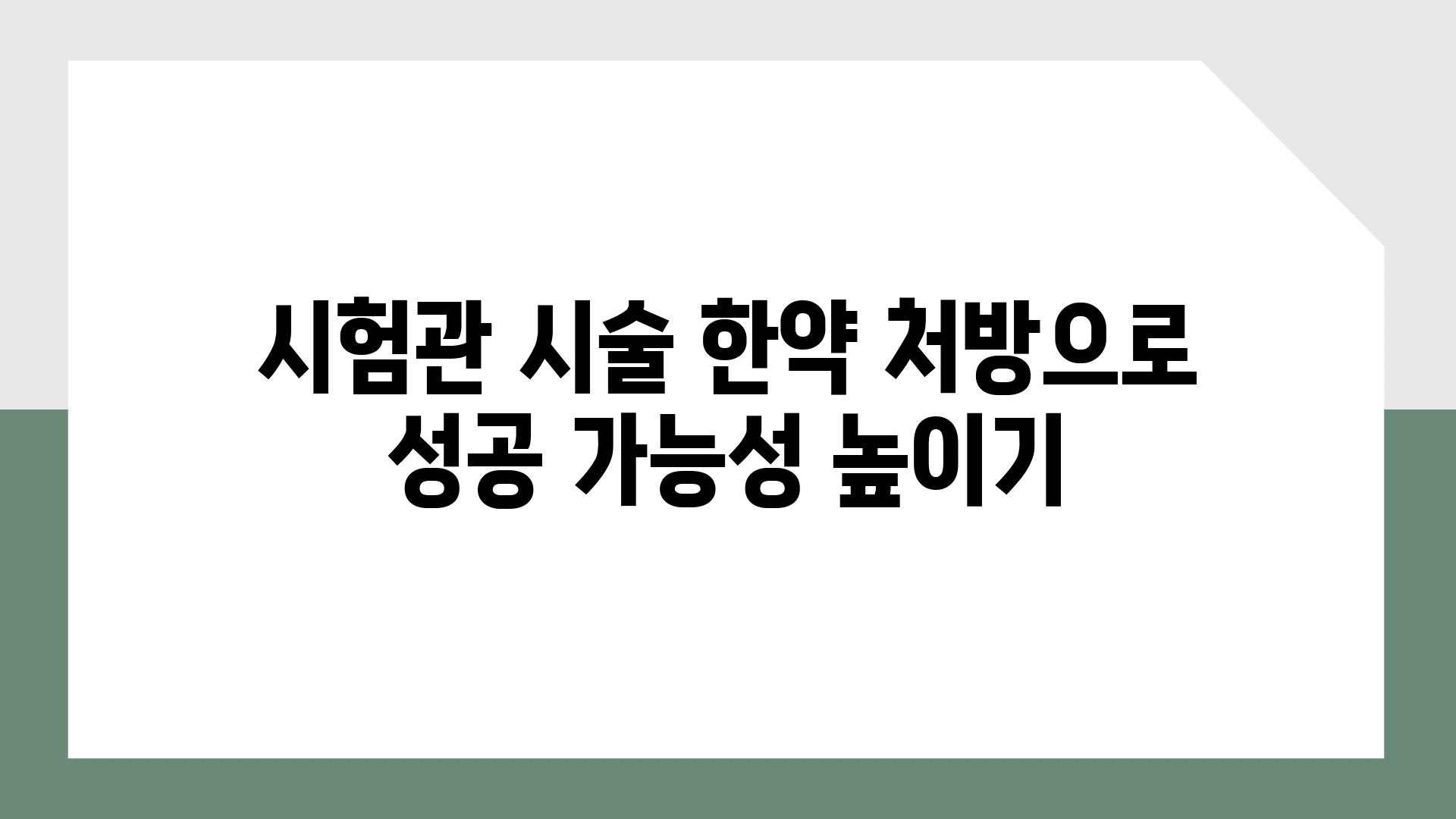 시험관 시술 한약 처방으로 성공 가능성 높이기